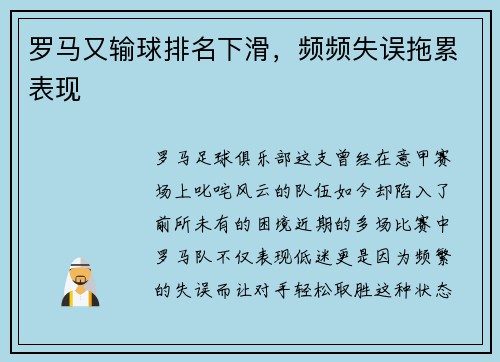 罗马又输球排名下滑，频频失误拖累表现

罗马足球俱乐部这支曾经在意甲赛场上叱咤风云的队伍如今却陷入了前所未有的困境近期的多场比赛中罗马队不仅表现低迷更是因为频繁的失误而让对手轻松取胜这种状态